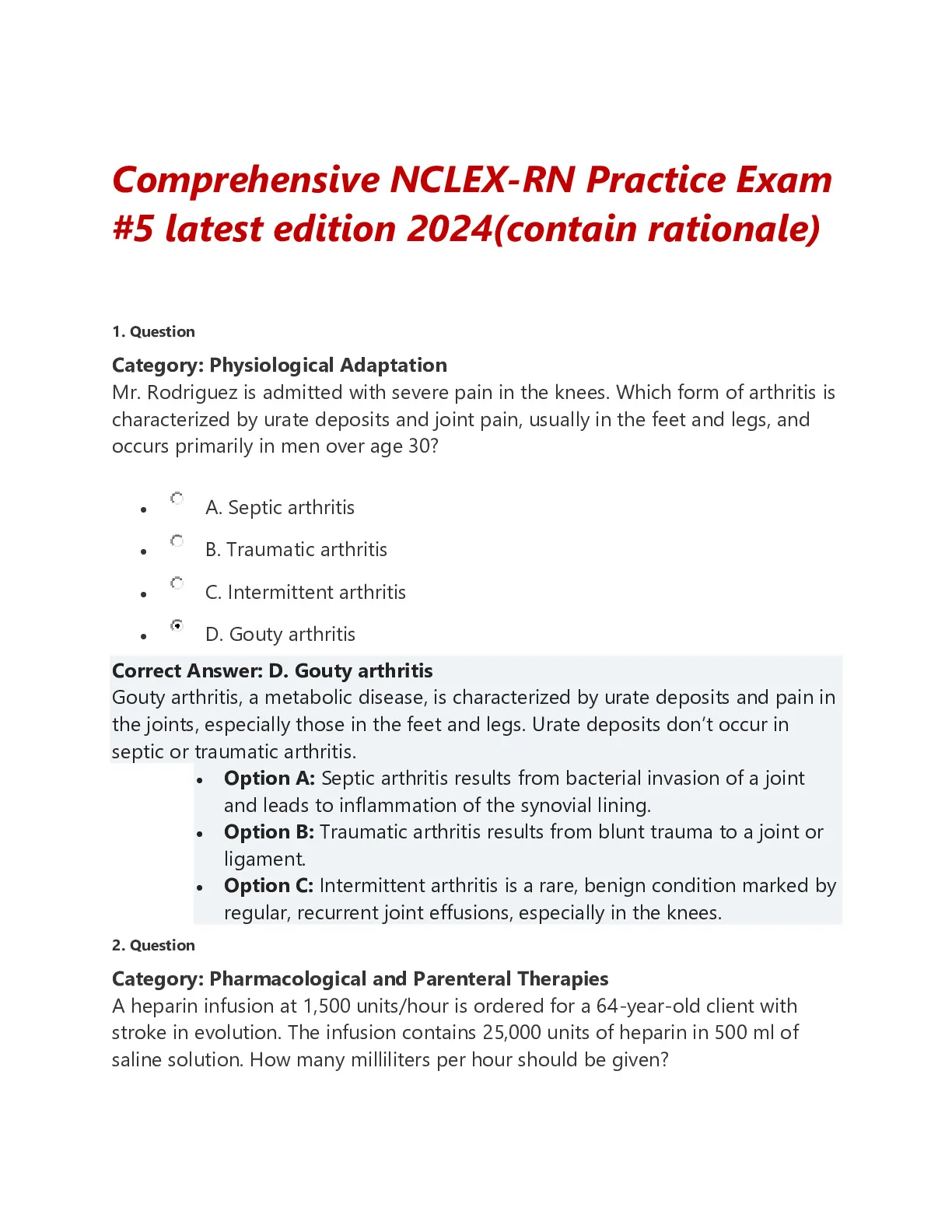 Comprehensive NCLEX-RN Practice Exam #5 latest edition 2024(contain rationale)

1. Question

Category: Physiological Adaptation
Mr. Rodriguez is admitted with severe pain in the knees. Which form of arthritis is characterized by urate deposits and joint pain, usually in the feet and legs, and occurs primarily in men over age 30?

- A. Septic arthritis
- B. Traumatic arthritis
- C. Intermittent arthritis
- D. Gouty arthritis

Correct Answer: D. Gouty arthritis
Gouty arthritis, a metabolic disease, is characterized by urate deposits and pain in the joints, especially those in the feet and legs. Urate deposits don't occur in septic or traumatic arthritis.

- Option A: Septic arthritis results from bacterial invasion of a joint and leads to inflammation of the synovial lining.
- Option B: Traumatic arthritis results from blunt trauma to a joint or ligament.
- Option C: Intermittent arthritis is a rare, benign condition marked by regular, recurrent joint effusions, especially in the knees.

2. Question

Category: Pharmacological and Parenteral Therapies
A heparin infusion at 1,500 units/hour is ordered for a 64-year-old client with stroke in evolution. The infusion contains 25,000 units of heparin in 500 ml of saline solution. How many milliliters per hour should be given?